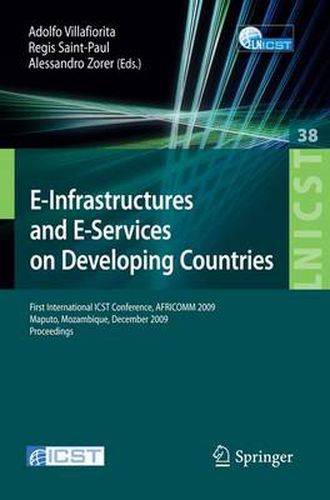 Adolfo Villafiorita
Regis Saint-Paul
Alessandro Zorer (Eds.)

LNICST

38

LNICST

E-Infrastructures and E-Services on Developing Countries

First International ICST Conference, AFRICOMM 2009
Maputo, Mozambique, December 2009
Proceedings

ICST

Springer